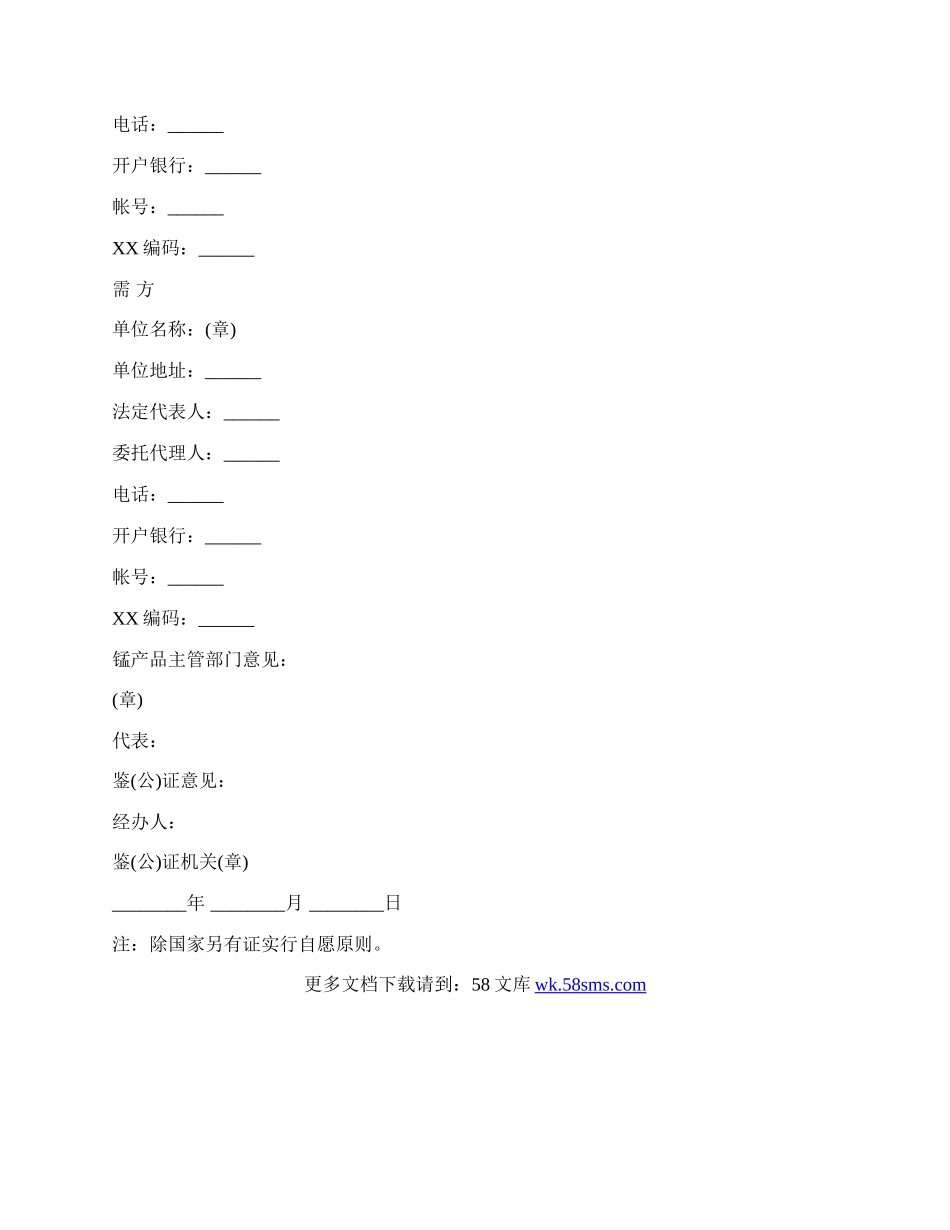 电话：______

开户银行：______

帐号：______

XX 编码：______

需 方

单位名称：(章)

单位地址：______

法定代表人：______

委托代理人：______

电话：______

开户银行：______

帐号：______

XX 编码：______

锰产品主管部门意见：

(章)

代表：

鉴(公)证意见：

经办人：

鉴(公)证机关(章)

________年 ________月 ________日

注：除国家另有证实行自愿原则。

更多文档下载请到：58 文库 wk.58sms.com